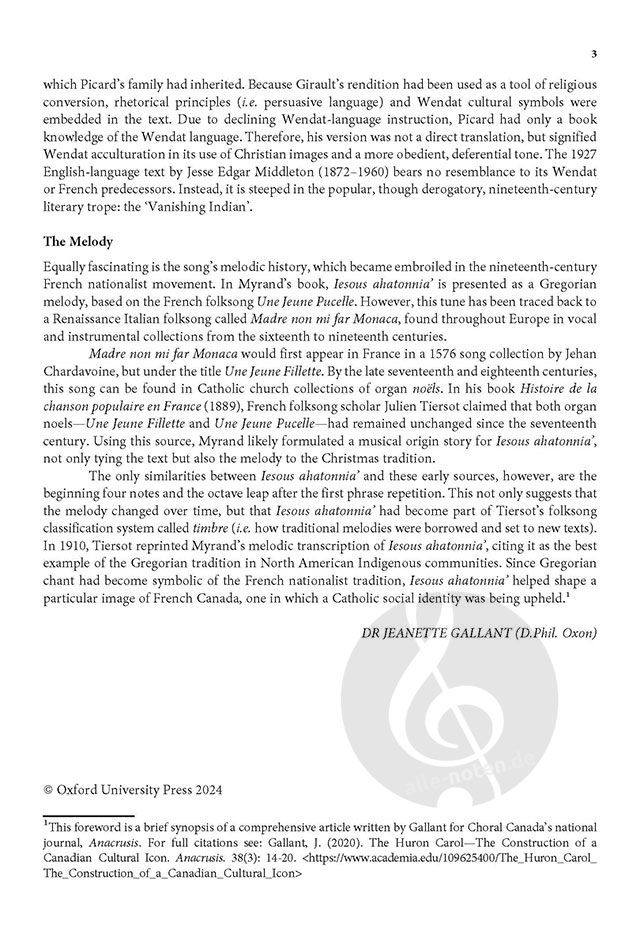 3

which Picard's family had inherited. Because Girault's rendition had been used as a tool of religious conversion, rhetorical principles (i.e. persuasive language) and Wendat cultural symbols were embedded in the text. Due to declining Wendat-language instruction, Picard had only a book knowledge of the Wendat language. Therefore, his version was not a direct translation, but signified Wendat acculturation in its use of Christian images and a more obedient, deferential tone. The 1927 English-language text by Jesse Edgar Middleton (1872–1960) bears no resemblance to its Wendat or French predecessors. Instead, it is steeped in the popular, though derogatory, nineteenth-century literary trope: the 'Vanishing Indian'.

The Melody

Equally fascinating is the song's melodic history, which became embroiled in the nineteenth-century French nationalist movement. In Myrand's book, Iesous ahatonnia' is presented as a Gregorian melody, based on the French folksong Une Jeune Pucelle. However, this tune has been traced back to a Renaissance Italian folksong called Madre non mi far Monaca, found throughout Europe in vocal and instrumental collections from the sixteenth to nineteenth centuries.

Madre non mi far Monaca would first appear in France in a 1576 song collection by Jehan Chardavoine, but under the title Une Jeune Fillette. By the late seventeenth and eighteenth centuries, this song can be found in Catholic church collections of organ noëls. In his book Histoire de la chanson populaire en France (1889), French folksong scholar Julien Tiersot claimed that both organ noels—Une Jeune Fillette and Une Jeune Pucelle—had remained unchanged since the seventeenth century. Using this source, Myrand likely formulated a musical origin story for Iesous ahatonnia', not only tying the text but also the melody to the Christmas tradition.

The only similarities between Iesous ahatonnia' and these early sources, however, are the beginning four notes and the octave leap after the first phrase repetition. This not only suggests that the melody changed over time, but that Iesous ahatonnia' had become part of Tiersot's folksong classification system called timbre (i.e. how traditional melodies were borrowed and set to new texts). In 1910, Tiersot reprinted Myrand's melodic transcription of Iesous ahatonnia', citing it as the best example of the Gregorian tradition in North American Indigenous communities. Since Gregorian chant had become symbolic of the French nationalist tradition, Iesous ahatonnia' helped shape a particular image of French Canada, one in which a Catholic social identity was being upheld.$^1$

DR JEANETTE GALLANT (D.Phil. Oxon)

alle-noten.de

© Oxford University Press 2024

$^1$This foreword is a brief synopsis of a comprehensive article written by Gallant for Choral Canada's national journal, Anacrusis. For full citations see: Gallant, J. (2020). The Huron Carol—The Construction of a Canadian Cultural Icon. Anacrusis. 38(3): 14-20. <https://www.academia.edu/109625400/The_Huron_Carol_The_Construction_of_a_Canadian_Cultural_Icon>